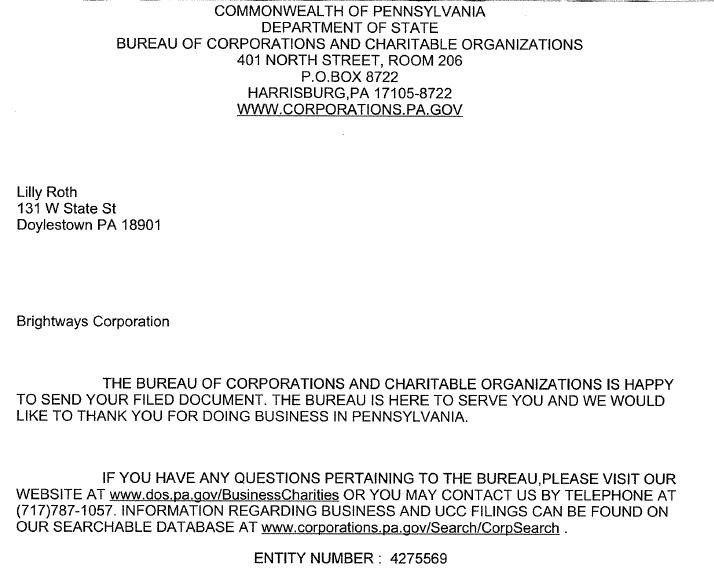 COMMONWEALTH OF PENNSYLVANIA
DEPARTMENT OF STATE
BUREAU OF CORPORATIONS AND CHARITABLE ORGANIZATIONS
401 NORTH STREET, ROOM 206
P.O.BOX 8722
HARRISBURG,PA 17105-8722
WWW.CORPORATIONS.PA.GOV

Lilly Roth
131 W State St
Doylestown PA 18901

Brightways Corporation

THE BUREAU OF CORPORATIONS AND CHARITABLE ORGANIZATIONS IS HAPPY TO SEND YOUR FILED DOCUMENT. THE BUREAU IS HERE TO SERVE YOU AND WE WOULD LIKE TO THANK YOU FOR DOING BUSINESS IN PENNSYLVANIA.

IF YOU HAVE ANY QUESTIONS PERTAINING TO THE BUREAU,PLEASE VISIT OUR WEBSITE AT www.dos.pa.gov/BusinessCharities OR YOU MAY CONTACT US BY TELEPHONE AT (717)787-1057. INFORMATION REGARDING BUSINESS AND UCC FILINGS CAN BE FOUND ON OUR SEARCHABLE DATABASE AT www.corporations.pa.gov/Search/CorpSearch .

ENTITY NUMBER : 4275569